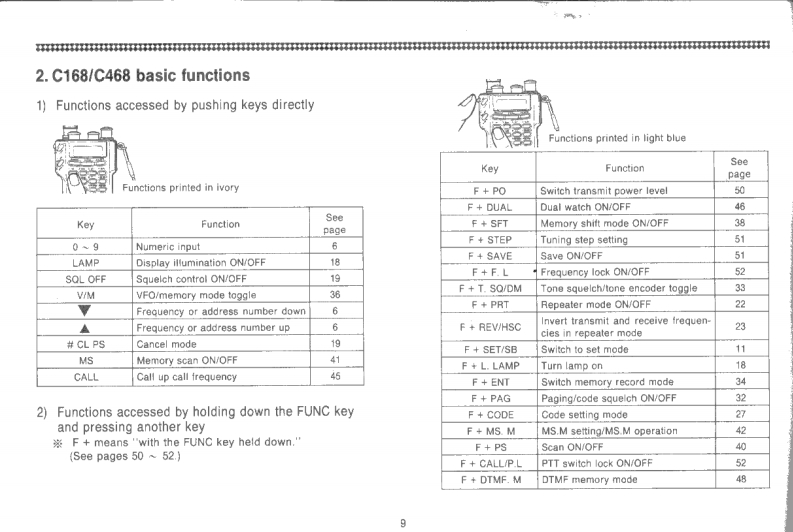 2. C168/C468 basic functions

1) Functions accessed by pushing keys directly

Functions printed in ivory

| Key | Function | See page |
|---|---|---|
| 0 ~ 9 | Numeric input | 6 |
| LAMP | Display illumination ON/OFF | 18 |
| SQL OFF | Squelch control ON/OFF | 19 |
| V/M | VFO/memory mode toggle | 36 |
| ▼ | Frequency or address number down | 6 |
| ▲ | Frequency or address number up | 6 |
| # CL PS | Cancel mode | 19 |
| MS | Memory scan ON/OFF | 41 |
| CALL | Call up call frequency | 45 |

2) Functions accessed by holding down the FUNC key and pressing another key
※ F + means "with the FUNC key held down."
(See pages 50 ~ 52.)

Functions printed in light blue

| Key | Function | See page |
|---|---|---|
| F + PO | Switch transmit power level | 50 |
| F + DUAL | Dual watch ON/OFF | 46 |
| F + SFT | Memory shift mode ON/OFF | 38 |
| F + STEP | Tuning step setting | 51 |
| F + SAVE | Save ON/OFF | 51 |
| F + F. L | Frequency lock ON/OFF | 52 |
| F + T. SQ/DM | Tone squelch/tone encoder toggle | 33 |
| F + PRT | Repeater mode ON/OFF | 22 |
| F + REV/HSC | Invert transmit and receive frequencies in repeater mode | 23 |
| F + SET/SB | Switch to set mode | 11 |
| F + L. LAMP | Turn lamp on | 18 |
| F + ENT | Switch memory record mode | 34 |
| F + PAG | Paging/code squelch ON/OFF | 32 |
| F + CODE | Code setting mode | 27 |
| F + MS. M | MS.M setting/MS.M operation | 42 |
| F + PS | Scan ON/OFF | 40 |
| F + CALL/P.L | PTT switch lock ON/OFF | 52 |
| F + DTMF. M | DTMF memory mode | 48 |

9